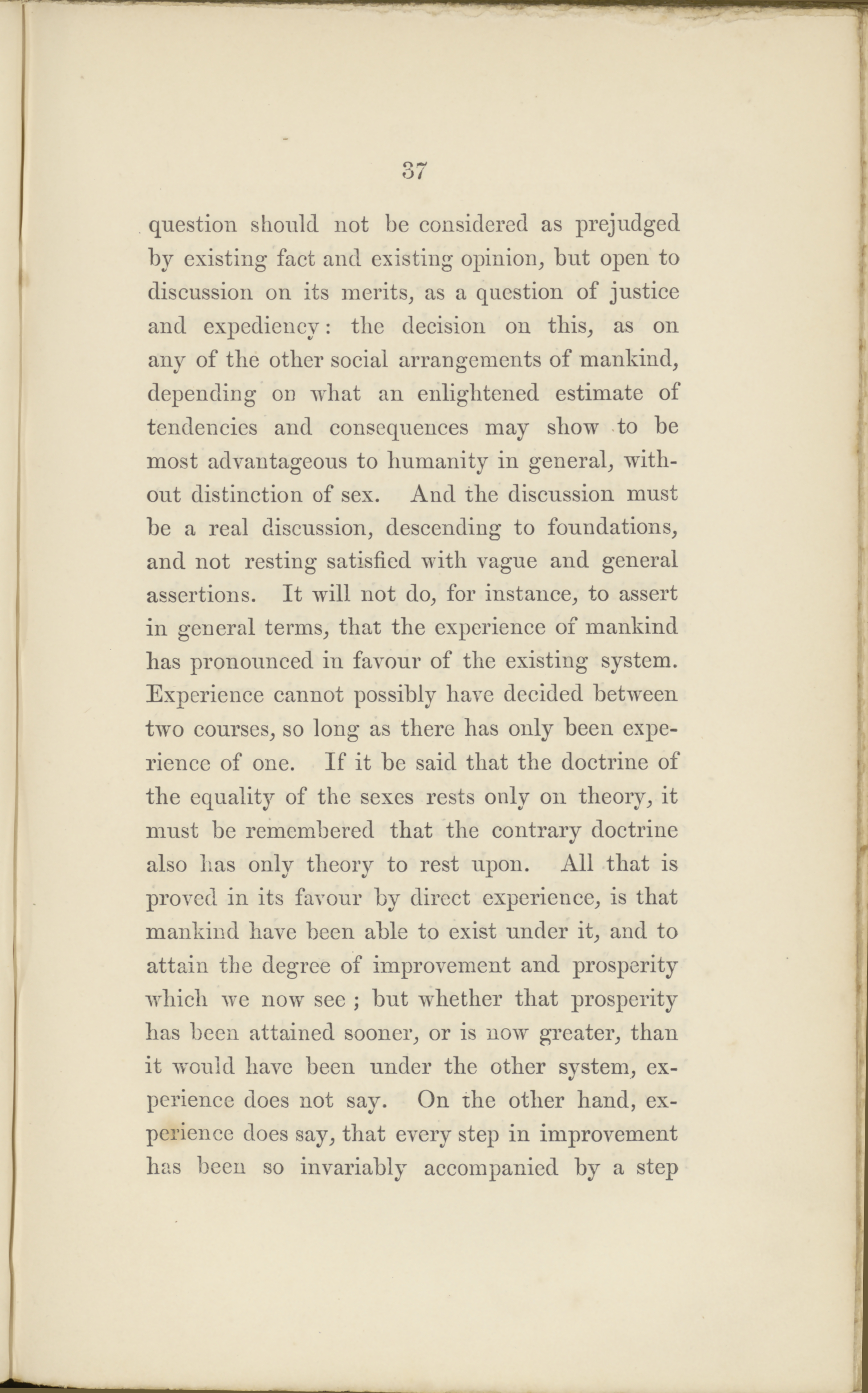 37

question should not be considered as prejudged by existing fact and existing opinion, but open to discussion on its merits, as a question of justice and expediency: the decision on this, as on any of the other social arrangements of mankind, depending on what an enlightened estimate of tendencies and consequences may show to be most advantageous to humanity in general, without distinction of sex. And the discussion must be a real discussion, descending to foundations, and not resting satisfied with vague and general assertions. It will not do, for instance, to assert in general terms, that the experience of mankind has pronounced in favour of the existing system. Experience cannot possibly have decided between two courses, so long as there has only been experience of one. If it be said that the doctrine of the equality of the sexes rests only on theory, it must be remembered that the contrary doctrine also has only theory to rest upon. All that is proved in its favour by direct experience, is that mankind have been able to exist under it, and to attain the degree of improvement and prosperity which we now see ; but whether that prosperity has been attained sooner, or is now greater, than it would have been under the other system, experience does not say. On the other hand, experience does say, that every step in improvement has been so invariably accompanied by a step